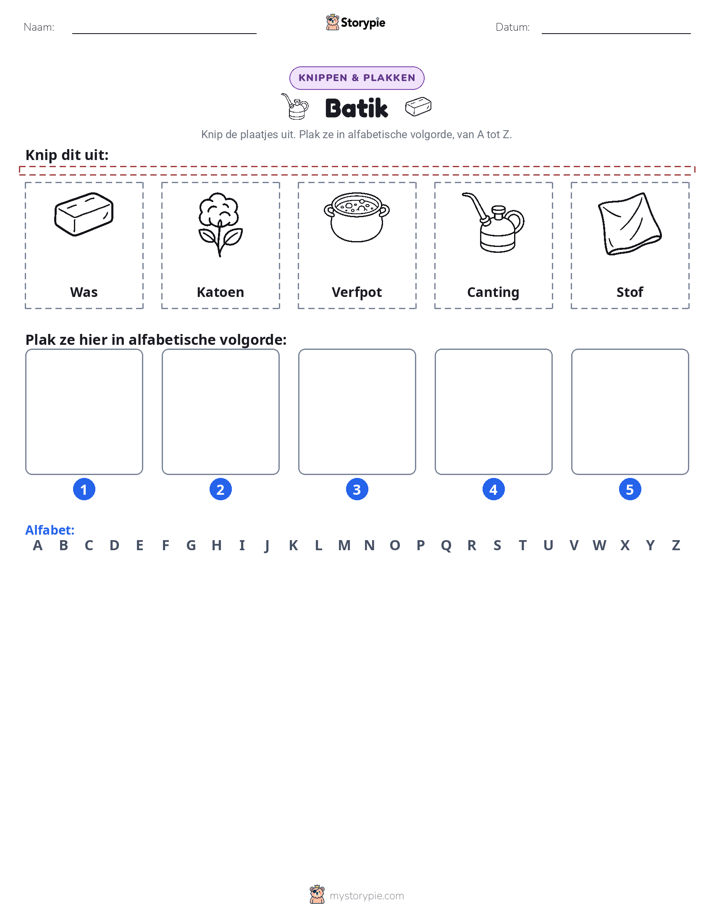 Naam: ____ Storypie Datum: ____

KNIPPEN & PLAKKEN

Batik

Knip de plaatjes uit. Plak ze in alfabetische volgorde, van A tot Z.

Knip dit uit:

Was

Katoen

Verfpot

Canting

Stof

Plak ze hier in alfabetische volgorde:

1

2

3

4

5

Alfabet:
A B C D E F G H I J K L M N O P Q R S T U V W X Y Z

mystorypie.com